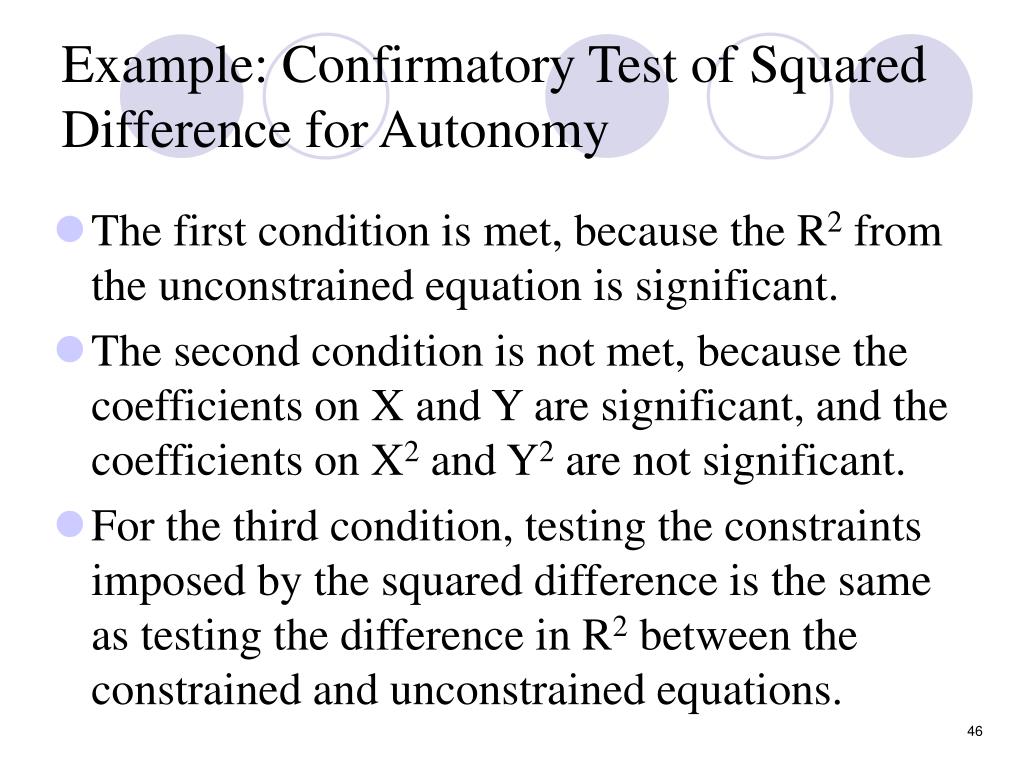 Example: Confirmatory Test of Squared Difference for Autonomy

• The first condition is met, because the $R^2$ from the unconstrained equation is significant.

• The second condition is not met, because the coefficients on X and Y are significant, and the coefficients on $X^2$ and $Y^2$ are not significant.

• For the third condition, testing the constraints imposed by the squared difference is the same as testing the difference in $R^2$ between the constrained and unconstrained equations.

46